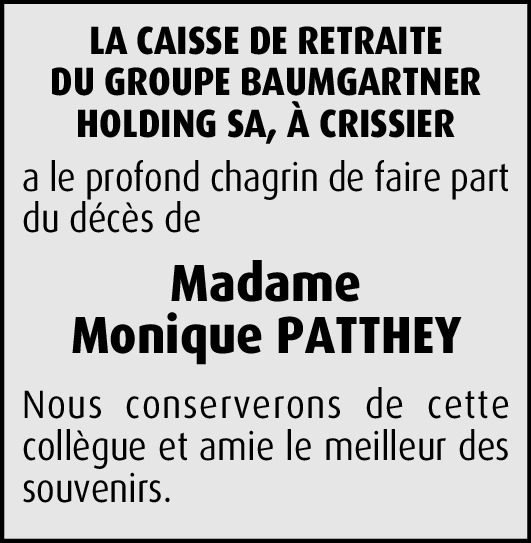 LA CAISSE DE RETRAITE
DU GROUPE BAUMGARTNER
HOLDING SA, À CRISSIER

a le profond chagrin de faire part du décès de

Madame
Monique PATTHEY

Nous conserverons de cette collègue et amie le meilleur des souvenirs.